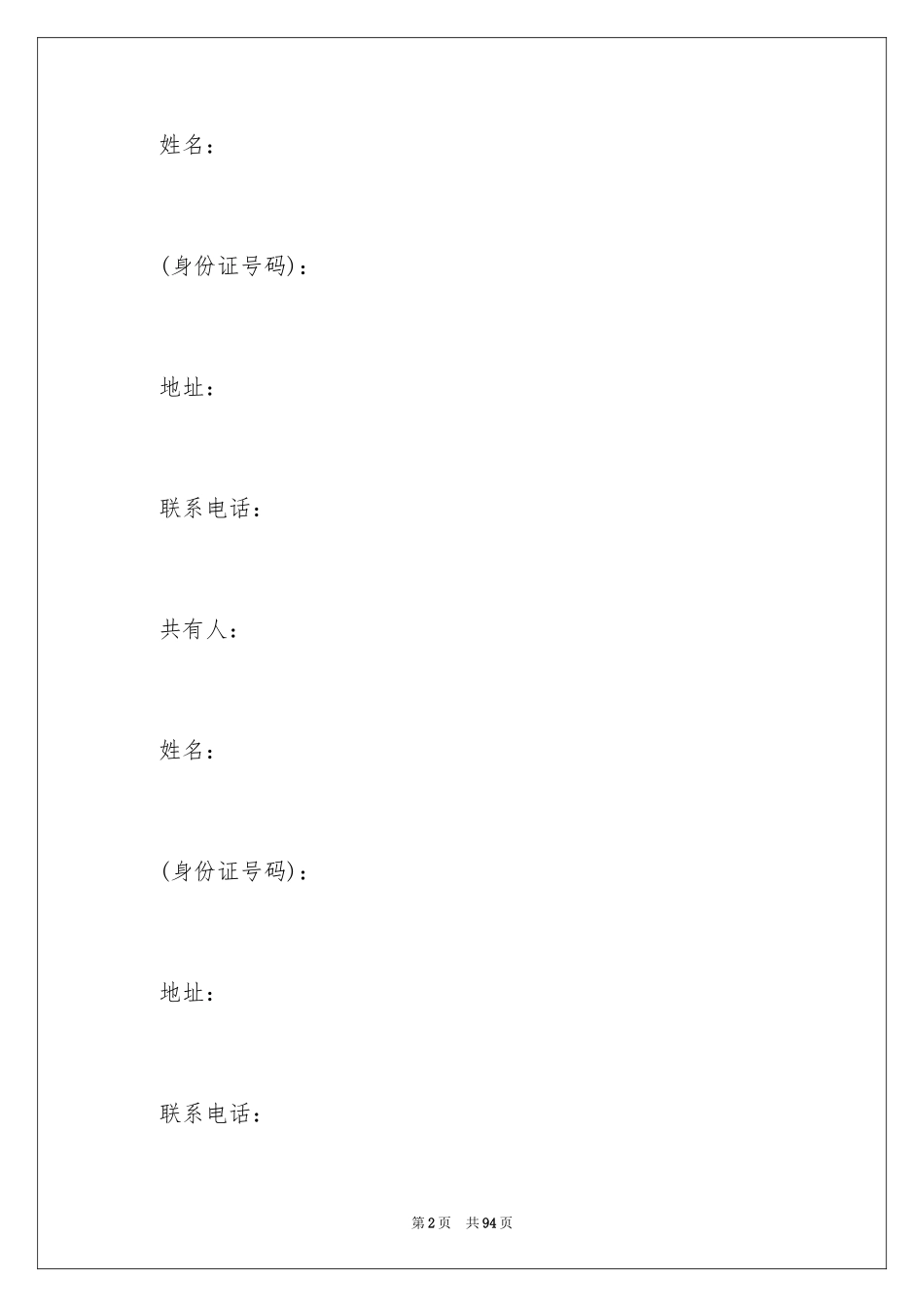 姓名：

(身份证号码)：

地址：

联系电话：

共有人：

姓名：

(身份证号码)：

地址：

联系电话：

第2页 共94页